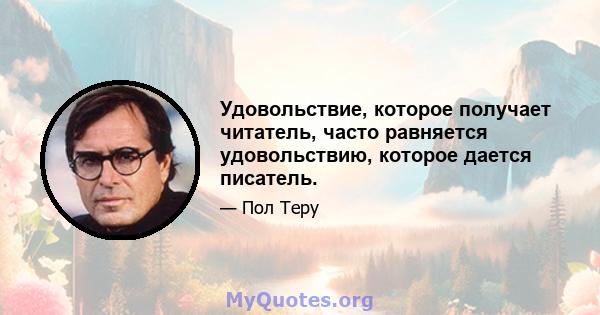 Удовольствие, которое получает читатель, часто равняется удовольствию, которое дается писатель.

— Пол Теру

MyQuotes.org